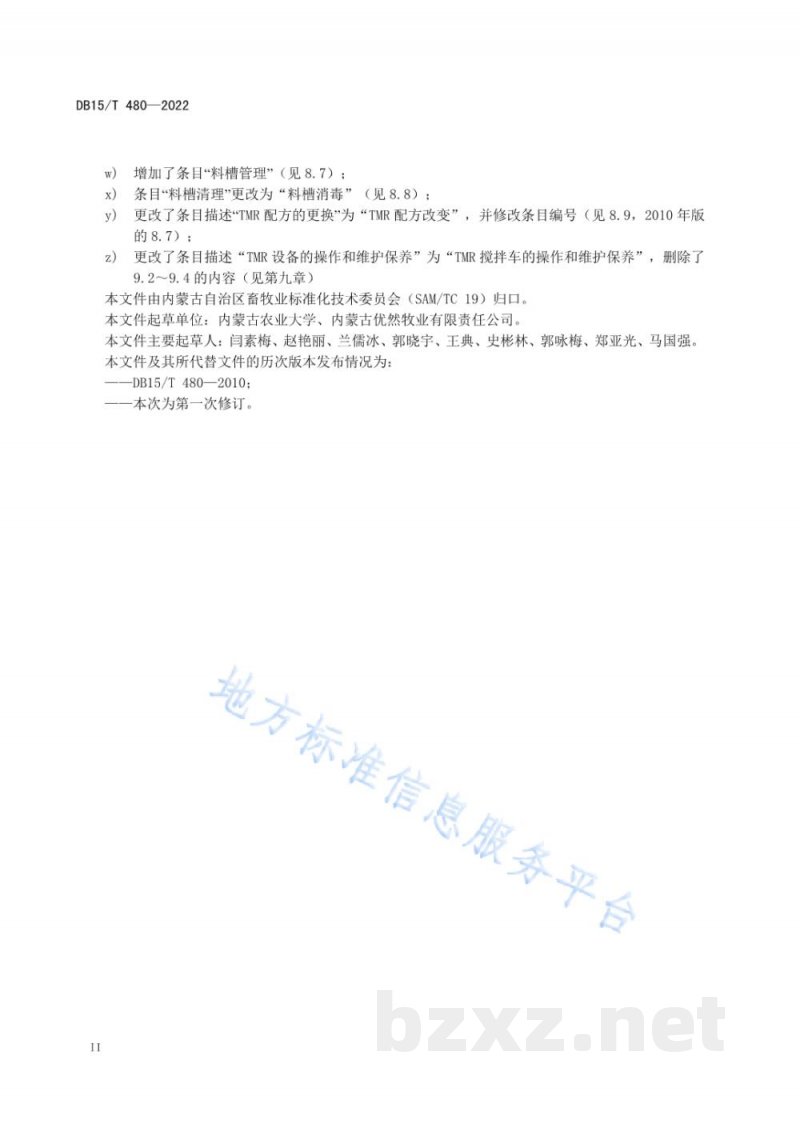 DB15/T 480—2022

w) 增加了条目“料槽管理”（见 8.7）；

x) 条目“料槽清理”更改为“料槽消毒”（见 8.8）；

y) 更改了条目描述“TMR 配方的更换”为“TMR 配方改变”，并修改条目编号（见 8.9，2010 年版的 8.7）；

z) 更改了条目描述“TMR 设备的操作和维护保养”为“TMR 搅拌车的操作和维护保养”，删除了 9.2～9.4 的内容（见第九章）

本文件由内蒙古自治区畜牧业标准化技术委员会（SAM/TC 19）归口。

本文件起草单位：内蒙古农业大学、内蒙古优然牧业有限责任公司。

本文件主要起草人：闫素梅、赵艳丽、兰儒冰、郭晓宇、王典、史彬林、郭咏梅、郑亚光、马国强。

本文件及其所代替文件的历次版本发布情况为：

——DB15/T 480—2010；

——本次为第一次修订。

地方标准信息服务平台

bzxz.net

II